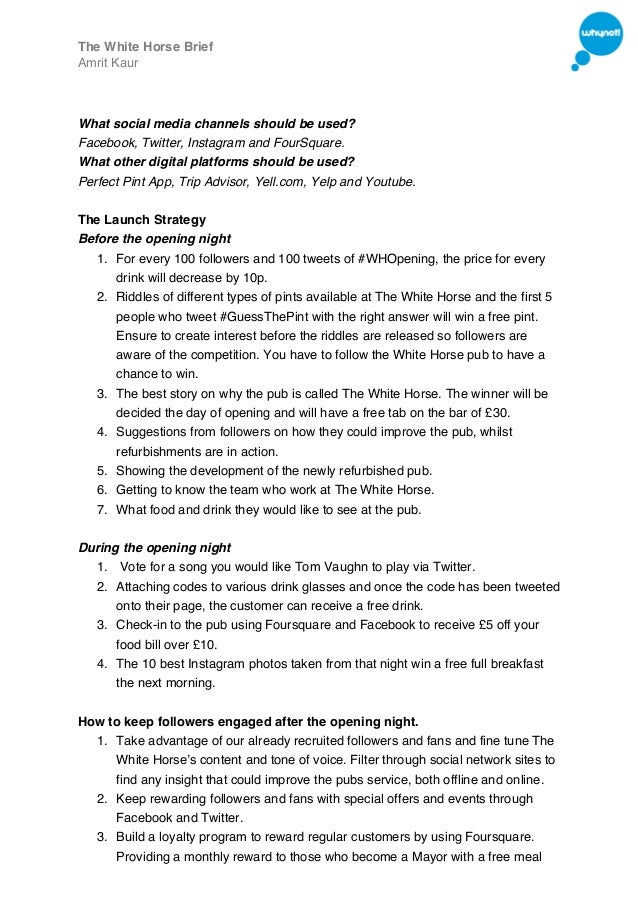 The White Horse Brief
Amrit Kaur

whynot!

What social media channels should be used?
Facebook, Twitter, Instagram and FourSquare.
What other digital platforms should be used?
Perfect Pint App, Trip Advisor, Yell.com, Yelp and Youtube.

The Launch Strategy
Before the opening night
1. For every 100 followers and 100 tweets of #WHOpening, the price for every drink will decrease by 10p.
2. Riddles of different types of pints available at The White Horse and the first 5 people who tweet #GuessThePint with the right answer will win a free pint. Ensure to create interest before the riddles are released so followers are aware of the competition. You have to follow the White Horse pub to have a chance to win.
3. The best story on why the pub is called The White Horse. The winner will be decided the day of opening and will have a free tab on the bar of £30.
4. Suggestions from followers on how they could improve the pub, whilst refurbishments are in action.
5. Showing the development of the newly refurbished pub.
6. Getting to know the team who work at The White Horse.
7. What food and drink they would like to see at the pub.

During the opening night
1. Vote for a song you would like Tom Vaughn to play via Twitter.
2. Attaching codes to various drink glasses and once the code has been tweeted onto their page, the customer can receive a free drink.
3. Check-in to the pub using Foursquare and Facebook to receive £5 off your food bill over £10.
4. The 10 best Instagram photos taken from that night win a free full breakfast the next morning.

How to keep followers engaged after the opening night.
1. Take advantage of our already recruited followers and fans and fine tune The White Horse's content and tone of voice. Filter through social network sites to find any insight that could improve the pubs service, both offline and online.
2. Keep rewarding followers and fans with special offers and events through Facebook and Twitter.
3. Build a loyalty program to reward regular customers by using Foursquare. Providing a monthly reward to those who become a Mayor with a free meal